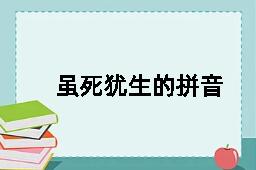 虽死犹生的拼音